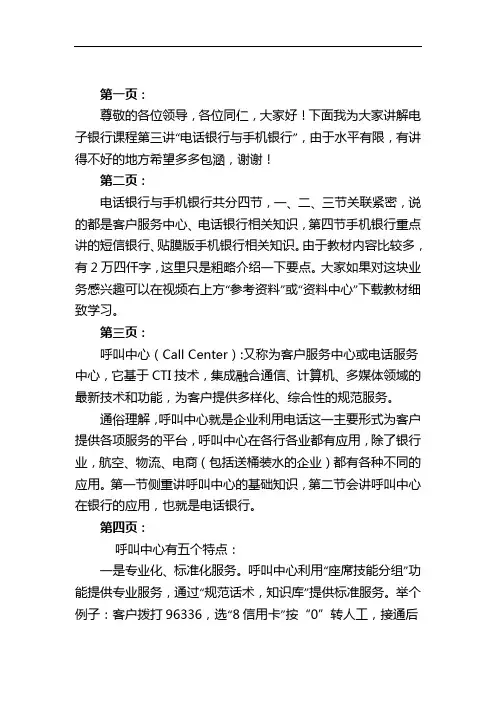 第一页：

尊敬的各位领导，各位同仁，大家好！下面我为大家讲解电子银行课程第三讲“电话银行与手机银行”，由于水平有限，有讲得不好的地方希望多多包涵，谢谢！

第二页：

电话银行与手机银行共分四节，一、二、三节关联紧密，说的都是客户服务中心、电话银行相关知识，第四节手机银行重点讲的短信银行、贴膜版手机银行相关知识。由于教材内容比较多，有2万四仟字，这里只是粗略介绍一下要点。大家如果对这块业务感兴趣可以在视频右上方“参考资料”或“资料中心”下载教材细致学习。

第三页：

呼叫中心（Call Center）:又称为客户服务中心或电话服务中心，它基于CTI技术，集成融合通信、计算机、多媒体领域的最新技术和功能，为客户提供多样化、综合性的规范服务。

通俗理解，呼叫中心就是企业利用电话这一主要形式为客户提供各项服务的平台，呼叫中心在各行各业都有应用，除了银行业，航空、物流、电商（包括送桶装水的企业）都有各种不同的应用。第一节侧重讲呼叫中心的基础知识，第二节会讲呼叫中心在银行的应用，也就是电话银行。

第四页：

呼叫中心有五个特点：

一是专业化、标准化服务。呼叫中心利用“座席技能分组”功能提供专业服务，通过“规范话术，知识库”提供标准服务。举个例子：客户拨打96336，选“8信用卡”按“0”转人工，接通后